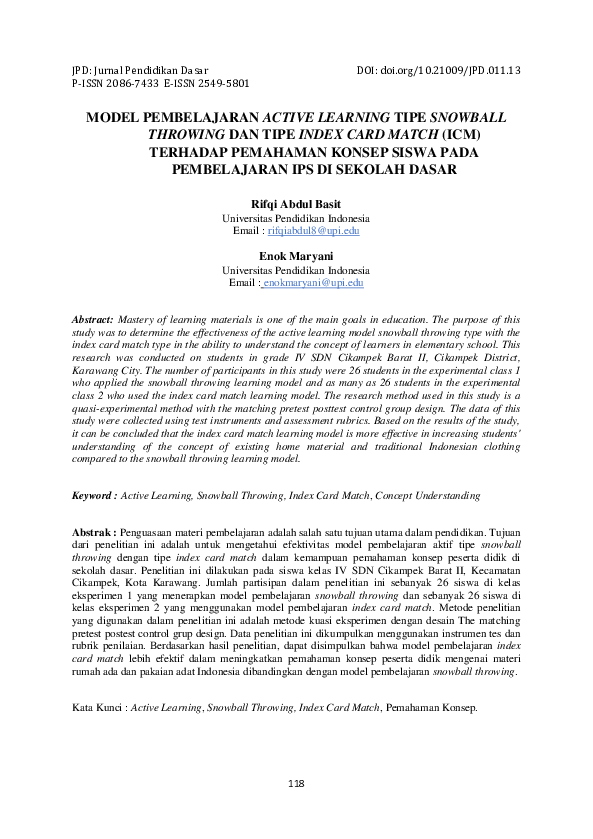 JPD: Jurnal Pendidikan Dasar
P-ISSN 2086-7433 E-ISSN 2549-5801

DOI: doi.org/10.21009/JPD.011.13

MODEL PEMBELAJARAN ACTIVE LEARNING TIPE SNOWBALL THROWING DAN TIPE INDEX CARD MATCH (ICM) TERHADAP PEMAHAMAN KONSEP SISWA PADA PEMBELAJARAN IPS DI SEKOLAH DASAR

Rifqi Abdul Basit
Universitas Pendidikan Indonesia
Email : rifqiabdul8@upi.edu

Enok Maryani
Universitas Pendidikan Indonesia
Email : enokmaryani@upi.edu

Abstract: Mastery of learning materials is one of the main goals in education. The purpose of this study was to determine the effectiveness of the active learning model snowball throwing type with the index card match type in the ability to understand the concept of learners in elementary school. This research was conducted on students in grade IV SDN Cikampek Barat II, Cikampek District, Karawang City. The number of participants in this study were 26 students in the experimental class 1 who applied the snowball throwing learning model and as many as 26 students in the experimental class 2 who used the index card match learning model. The research method used in this study is a quasi-experimental method with the matching pretest posttest control group design. The data of this study were collected using test instruments and assessment rubrics. Based on the results of the study, it can be concluded that the index card match learning model is more effective in increasing students' understanding of the concept of existing home material and traditional Indonesian clothing compared to the snowball throwing learning model.

Keyword : Active Learning, Snowball Throwing, Index Card Match, Concept Understanding

Abstrak : Penguasaan materi pembelajaran adalah salah satu tujuan utama dalam pendidikan. Tujuan dari penelitian ini adalah untuk mengetahui efektivitas model pembelajaran aktif tipe snowball throwing dengan tipe index card match dalam kemampuan pemahaman konsep peserta didik di sekolah dasar. Penelitian ini dilakukan pada siswa kelas IV SDN Cikampek Barat II, Kecamatan Cikampek, Kota Karawang. Jumlah partisipan dalam penelitian ini sebanyak 26 siswa di kelas eksperimen 1 yang menerapkan model pembelajaran snowball throwing dan sebanyak 26 siswa di kelas eksperimen 2 yang menggunakan model pembelajaran index card match. Metode penelitian yang digunakan dalam penelitian ini adalah metode kuasi eksperimen dengan desain The matching pretest postest control grup design. Data penelitian ini dikumpulkan menggunakan instrumen tes dan rubrik penilaian. Berdasarkan hasil penelitian, dapat disimpulkan bahwa model pembelajaran index card match lebih efektif dalam meningkatkan pemahaman konsep peserta didik mengenai materi rumah ada dan pakaian adat Indonesia dibandingkan dengan model pembelajaran snowball throwing.

Kata Kunci : Active Learning, Snowball Throwing, Index Card Match, Pemahaman Konsep.

118